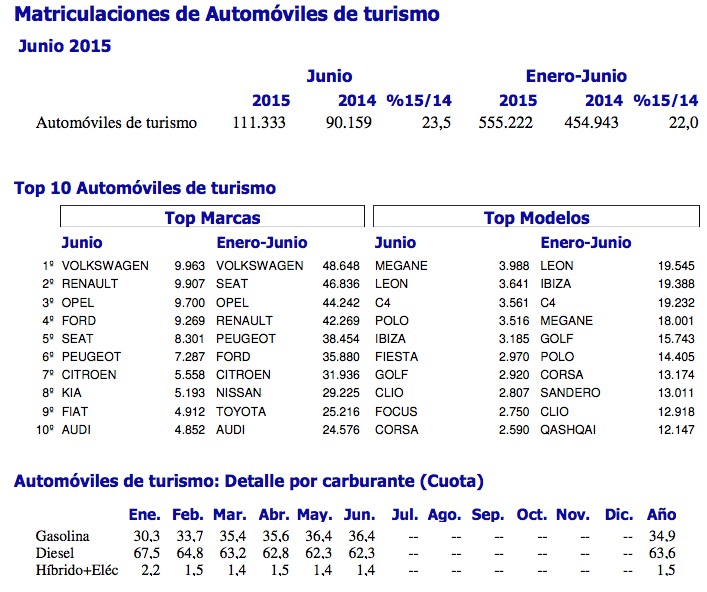 Matriculaciones de Automóviles de turismo

Junio 2015

| | Junio | | | Enero-Junio | | |
|---|---|---|---|---|---|---|
| | 2015 | 2014 | %15/14 | 2015 | 2014 | %15/14 |
| Automóviles de turismo | 111.333 | 90.159 | 23,5 | 555.222 | 454.943 | 22,0 |

Top 10 Automóviles de turismo

| | Top Marcas | | | | Top Modelos | | | |
|---|---|---|---|---|---|---|---|---|
| | Junio | | Enero-Junio | | Junio | | Enero-Junio | |
| 1º | VOLKSWAGEN | 9.963 | VOLKSWAGEN | 48.648 | MEGANE | 3.988 | LEON | 19.545 |
| 2º | RENAULT | 9.907 | SEAT | 46.836 | LEON | 3.641 | IBIZA | 19.388 |
| 3º | OPEL | 9.700 | OPEL | 44.242 | C4 | 3.561 | C4 | 19.232 |
| 4º | FORD | 9.269 | RENAULT | 42.269 | POLO | 3.516 | MEGANE | 18.001 |
| 5º | SEAT | 8.301 | PEUGEOT | 38.454 | IBIZA | 3.185 | GOLF | 15.743 |
| 6º | PEUGEOT | 7.287 | FORD | 35.880 | FIESTA | 2.970 | POLO | 14.405 |
| 7º | CITROEN | 5.558 | CITROEN | 31.936 | GOLF | 2.920 | CORSA | 13.174 |
| 8º | KIA | 5.193 | NISSAN | 29.225 | CLIO | 2.807 | SANDERO | 13.011 |
| 9º | FIAT | 4.912 | TOYOTA | 25.216 | FOCUS | 2.750 | CLIO | 12.918 |
| 10º | AUDI | 4.852 | AUDI | 24.576 | CORSA | 2.590 | QASHQAI | 12.147 |

Automóviles de turismo: Detalle por carburante (Cuota)

| | Ene. | Feb. | Mar. | Abr. | May. | Jun. | Jul. | Ago. | Sep. | Oct. | Nov. | Dic. | Año |
|---|---|---|---|---|---|---|---|---|---|---|---|---|---|
| Gasolina | 30,3 | 33,7 | 35,4 | 35,6 | 36,4 | 36,4 | -- | -- | -- | -- | -- | -- | 34,9 |
| Diesel | 67,5 | 64,8 | 63,2 | 62,8 | 62,3 | 62,3 | -- | -- | -- | -- | -- | -- | 63,6 |
| Híbrido+Eléc | 2,2 | 1,5 | 1,4 | 1,5 | 1,4 | 1,4 | -- | -- | -- | -- | -- | -- | 1,5 |